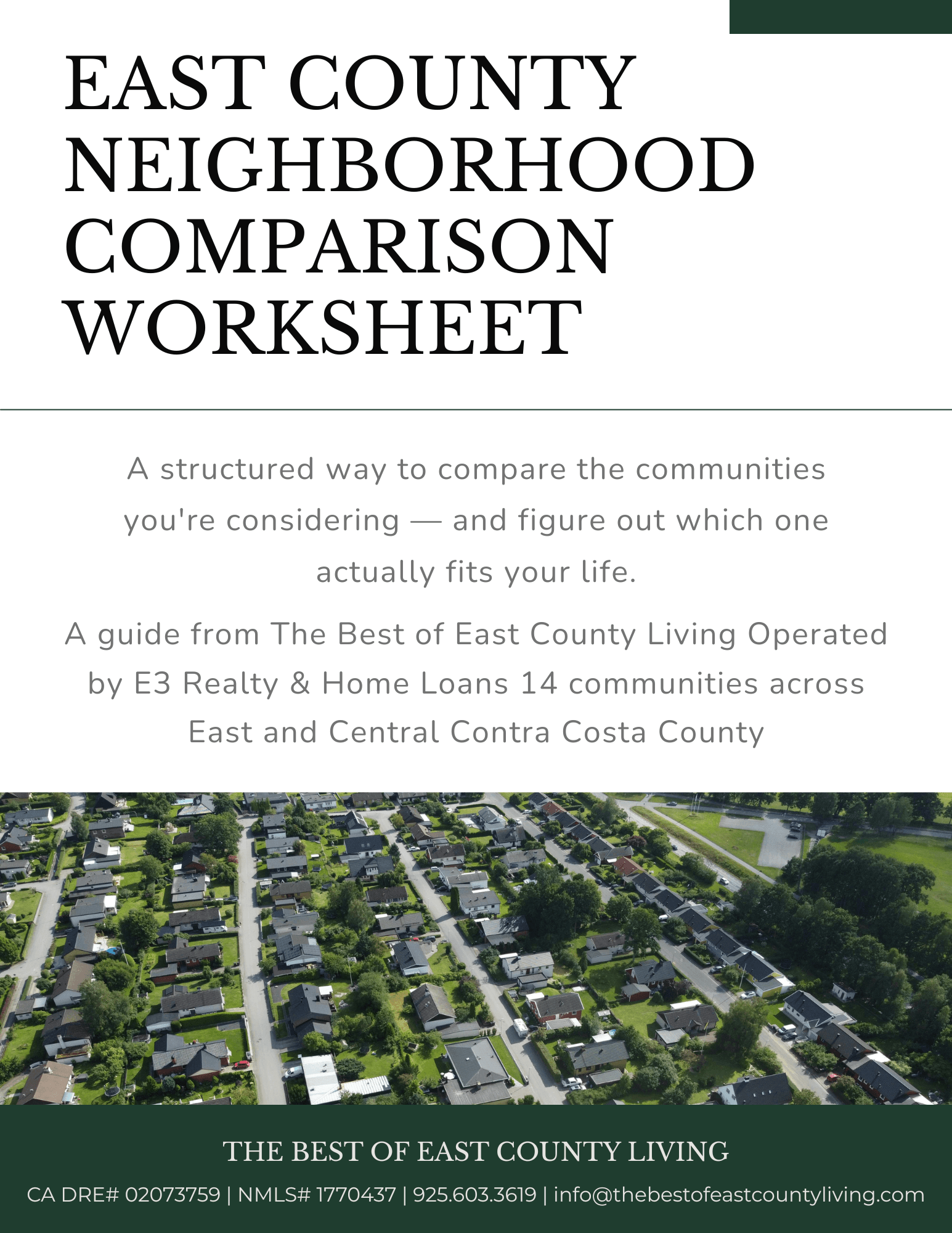 EAST COUNTY NEIGHBORHOOD COMPARISON WORKSHEET

A structured way to compare the communities you're considering — and figure out which one actually fits your life.

A guide from The Best of East County Living Operated by E3 Realty & Home Loans 14 communities across East and Central Contra Costa County

THE BEST OF EAST COUNTY LIVING

CA DRE# 02073759 | NMLS# 1770437 | 925.603.3619 | info@thebestofeastcountyliving.com